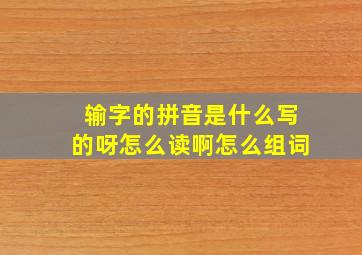 输字的拼音是什么写的呀怎么读啊怎么组词